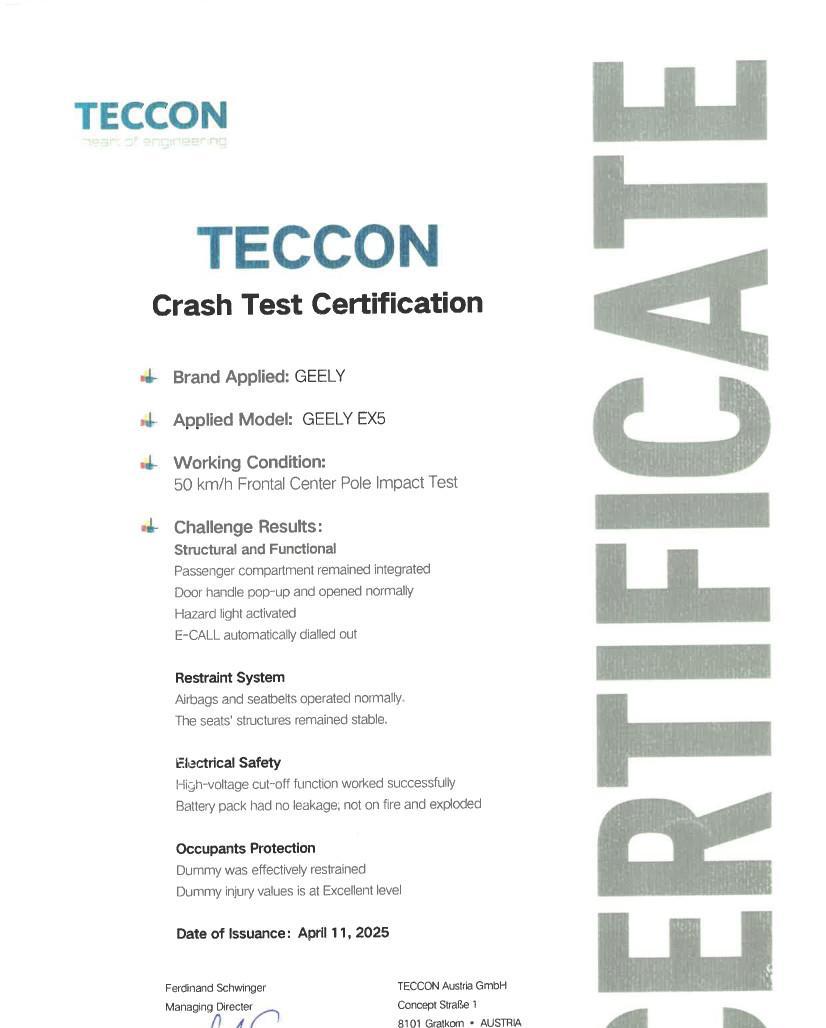 TECCON
heart of engineering

TECCON
Crash Test Certification

Brand Applied: GEELY

Applied Model: GEELY EX5

Working Condition:
50 km/h Frontal Center Pole Impact Test

Challenge Results:
Structural and Functional
Passenger compartment remained integrated
Door handle pop-up and opened normally
Hazard light activated
E-CALL automatically dialled out

Restraint System
Airbags and seatbelts operated normally.
The seats' structures remained stable.

Electrical Safety
High-voltage cut-off function worked successfully
Battery pack had no leakage, not on fire and exploded

Occupants Protection
Dummy was effectively restrained
Dummy injury values is at Excellent level

Date of Issuance: April 11, 2025

Ferdinand Schwinger
Managing Directer

TECCON Austria GmbH
Concept Straße 1
8101 Gratkorn • AUSTRIA

CERTIFICATE